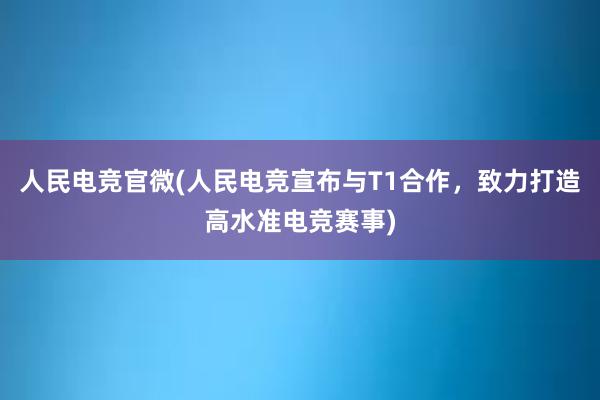 人民电竞官微(人民电竞宣布与T1合作，致力打造高水准电竞赛事)